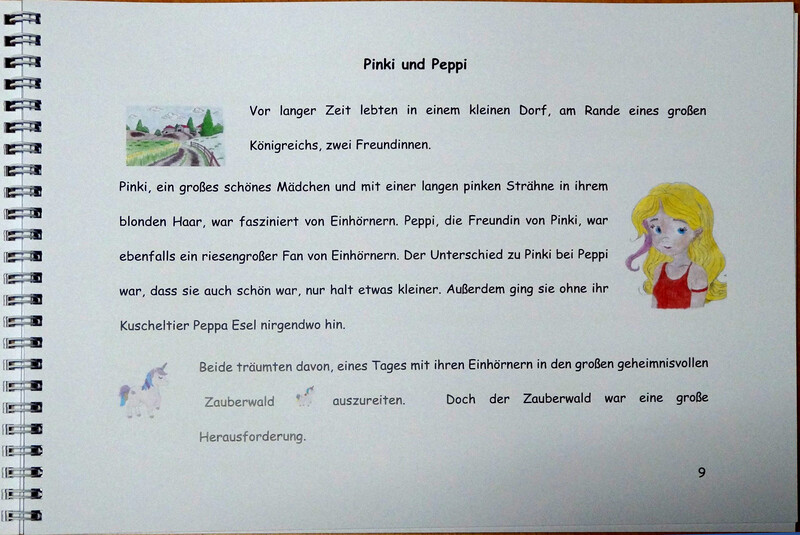 Pinki und Peppi

Vor langer Zeit lebten in einem kleinen Dorf, am Rande eines großen Königreichs, zwei Freundinnen.

Pinki, ein großes schönes Mädchen und mit einer langen pinken Strähne in ihrem blonden Haar, war fasziniert von Einhörnern. Peppi, die Freundin von Pinki, war ebenfalls ein riesengroßer Fan von Einhörnern. Der Unterschied zu Pinki bei Peppi war, dass sie auch schön war, nur halt etwas kleiner. Außerdem ging sie ohne ihr Kuscheltier Peppa Esel nirgendwo hin.

Beide träumten davon, eines Tages mit ihren Einhörnern in den großen geheimnisvollen Zauberwald auszureiten. Doch der Zauberwald war eine große Herausforderung.

9